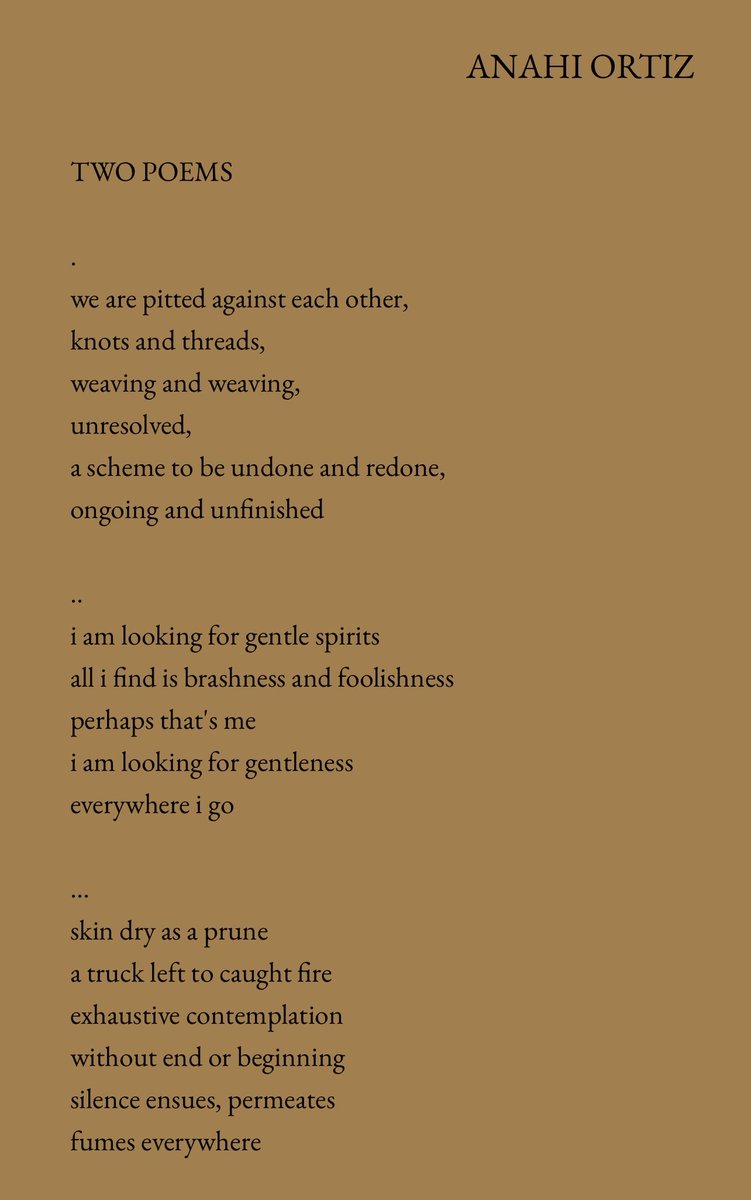 ANAHI ORTIZ

TWO POEMS

.
we are pitted against each other,
knots and threads,
weaving and weaving,
unresolved,
a scheme to be undone and redone,
ongoing and unfinished

..
i am looking for gentle spirits
all i find is brashness and foolishness
perhaps that's me
i am looking for gentleness
everywhere i go

...
skin dry as a prune
a truck left to caught fire
exhaustive contemplation
without end or beginning
silence ensues, permeates
fumes everywhere